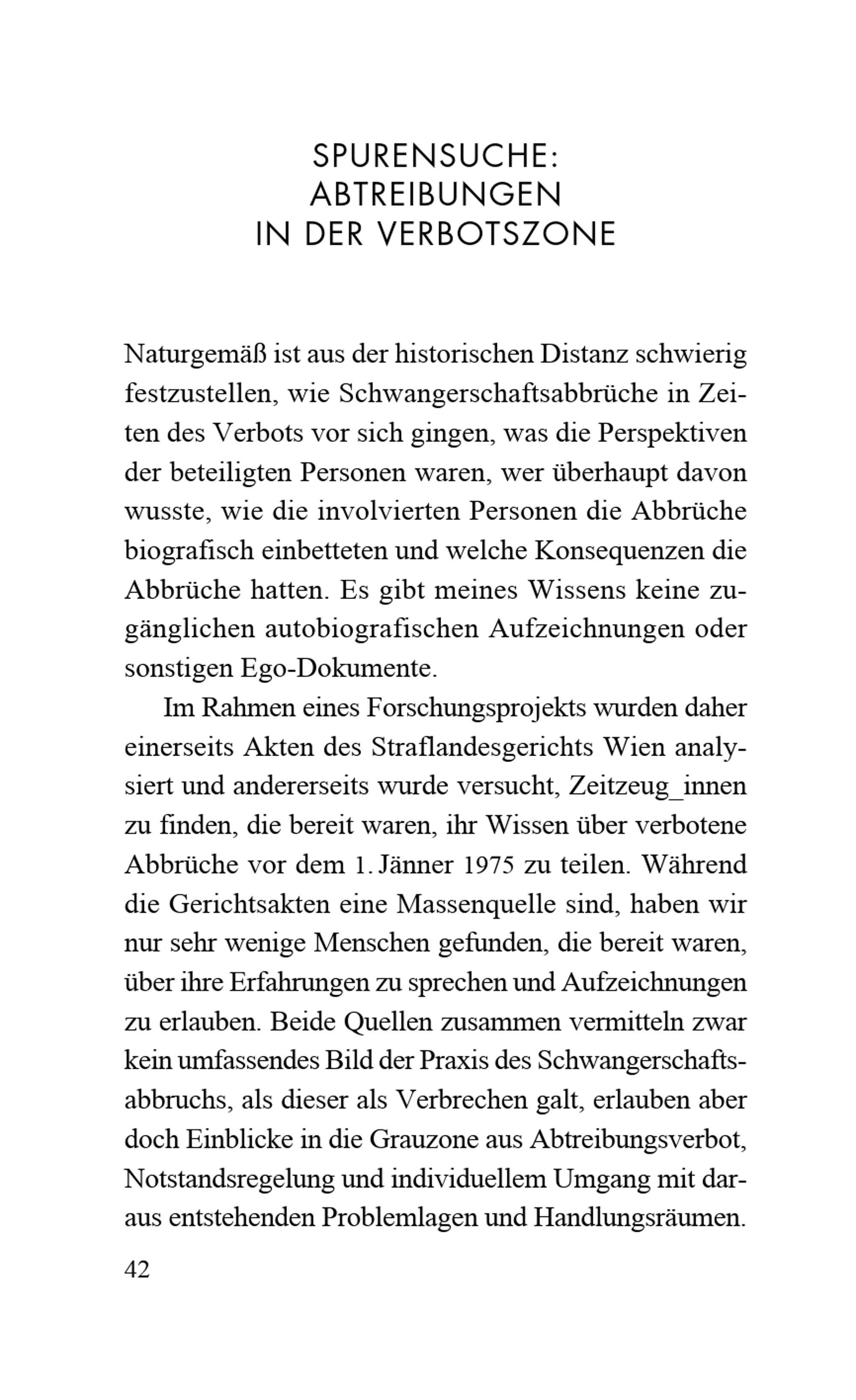 SPURENSUCHE:
ABTREIBUNGEN
IN DER VERBOTSZONE

Naturgemäß ist aus der historischen Distanz schwierig festzustellen, wie Schwangerschaftsabbrüche in Zeiten des Verbots vor sich gingen, was die Perspektiven der beteiligten Personen waren, wer überhaupt davon wusste, wie die involvierten Personen die Abbrüche biografisch einbetteten und welche Konsequenzen die Abbrüche hatten. Es gibt meines Wissens keine zugänglichen autobiografischen Aufzeichnungen oder sonstigen Ego-Dokumente.

Im Rahmen eines Forschungsprojekts wurden daher einerseits Akten des Straflandesgerichts Wien analysiert und andererseits wurde versucht, Zeitzeug_innen zu finden, die bereit waren, ihr Wissen über verbotene Abbrüche vor dem 1. Jänner 1975 zu teilen. Während die Gerichtsakten eine Massenquelle sind, haben wir nur sehr wenige Menschen gefunden, die bereit waren, über ihre Erfahrungen zu sprechen und Aufzeichnungen zu erlauben. Beide Quellen zusammen vermitteln zwar kein umfassendes Bild der Praxis des Schwangerschaftsabbruchs, als dieser als Verbrechen galt, erlauben aber doch Einblicke in die Grauzone aus Abtreibungsverbot, Notstandsregelung und individuellem Umgang mit daraus entstehenden Problemlagen und Handlungsräumen.

42